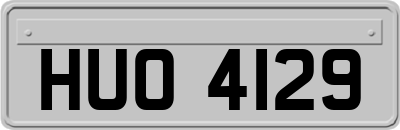 HUO 4129